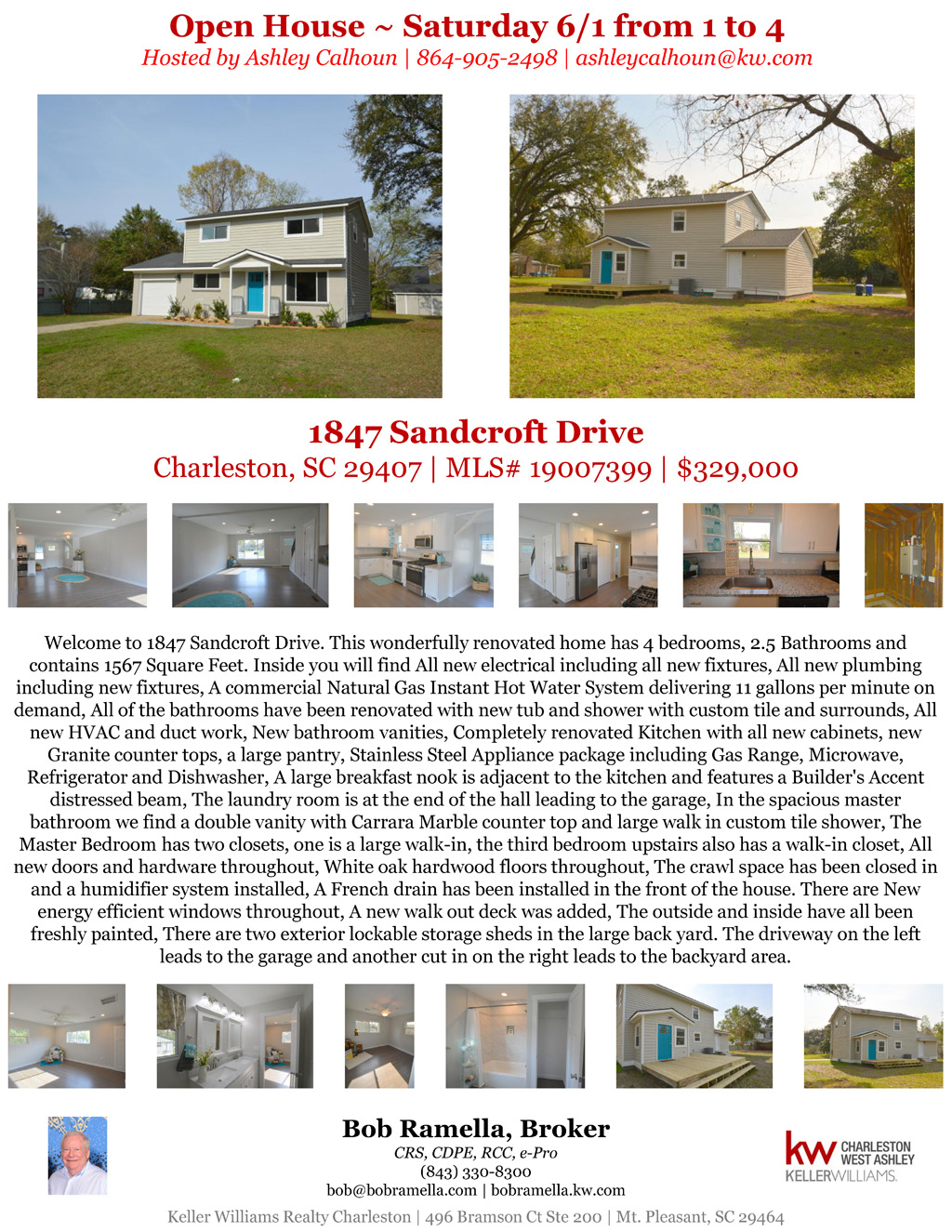 Open House ~ Saturday 6/1 from 1 to 4
Hosted by Ashley Calhoun | 864-905-2498 | ashleycalhoun@kw.com

1847 Sandcroft Drive
Charleston, SC 29407 | MLS# 19007399 | $329,000

Welcome to 1847 Sandcroft Drive. This wonderfully renovated home has 4 bedrooms, 2.5 Bathrooms and contains 1567 Square Feet. Inside you will find All new electrical including all new fixtures, All new plumbing including new fixtures, A commercial Natural Gas Instant Hot Water System delivering 11 gallons per minute on demand, All of the bathrooms have been renovated with new tub and shower with custom tile and surrounds, All new HVAC and duct work, New bathroom vanities, Completely renovated Kitchen with all new cabinets, new Granite counter tops, a large pantry, Stainless Steel Appliance package including Gas Range, Microwave, Refrigerator and Dishwasher, A large breakfast nook is adjacent to the kitchen and features a Builder's Accent distressed beam, The laundry room is at the end of the hall leading to the garage, In the spacious master bathroom we find a double vanity with Carrara Marble counter top and large walk in custom tile shower, The Master Bedroom has two closets, one is a large walk-in, the third bedroom upstairs also has a walk-in closet, All new doors and hardware throughout, White oak hardwood floors throughout, The crawl space has been closed in and a humidifier system installed, A French drain has been installed in the front of the house. There are New energy efficient windows throughout, A new walk out deck was added, The outside and inside have all been freshly painted, There are two exterior lockable storage sheds in the large back yard. The driveway on the left leads to the garage and another cut in on the right leads to the backyard area.

Bob Ramella, Broker
CRS, CDPE, RCC, e-Pro
(843) 330-8300
bob@bobramella.com | bobramella.kw.com

kw CHARLESTON WEST ASHLEY
KELLERWILLIAMS.

Keller Williams Realty Charleston | 496 Bramson Ct Ste 200 | Mt. Pleasant, SC 29464